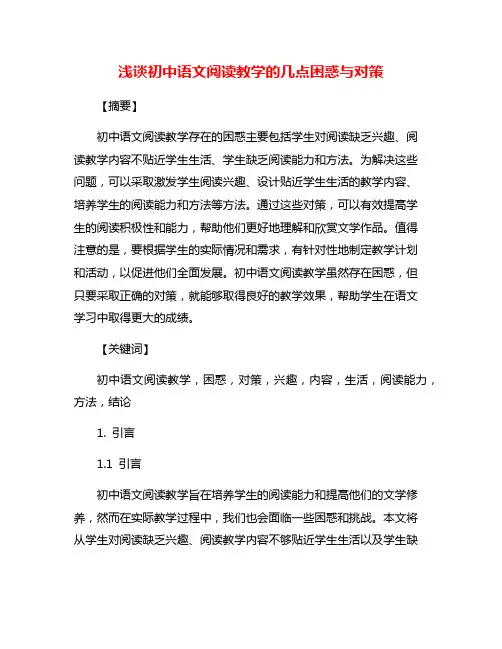 浅谈初中语文阅读教学的几点困惑与对策

【摘要】

初中语文阅读教学存在的困惑主要包括学生对阅读缺乏兴趣、阅读教学内容不贴近学生生活、学生缺乏阅读能力和方法。为解决这些问题，可以采取激发学生阅读兴趣、设计贴近学生生活的教学内容、培养学生的阅读能力和方法等方法。通过这些对策，可以有效提高学生的阅读积极性和能力，帮助他们更好地理解和欣赏文学作品。值得注意的是，要根据学生的实际情况和需求，有针对性地制定教学计划和活动，以促进他们全面发展。初中语文阅读教学虽然存在困惑，但只要采取正确的对策，就能够取得良好的教学效果，帮助学生在语文学习中取得更大的成绩。

【关键词】

初中语文阅读教学，困惑，对策，兴趣，内容，生活，阅读能力，方法，结论

1. 引言

1.1 引言

初中语文阅读教学旨在培养学生的阅读能力和提高他们的文学修养，然而在实际教学过程中，我们也会面临一些困惑和挑战。本文将从学生对阅读缺乏兴趣、阅读教学内容不够贴近学生生活以及学生缺